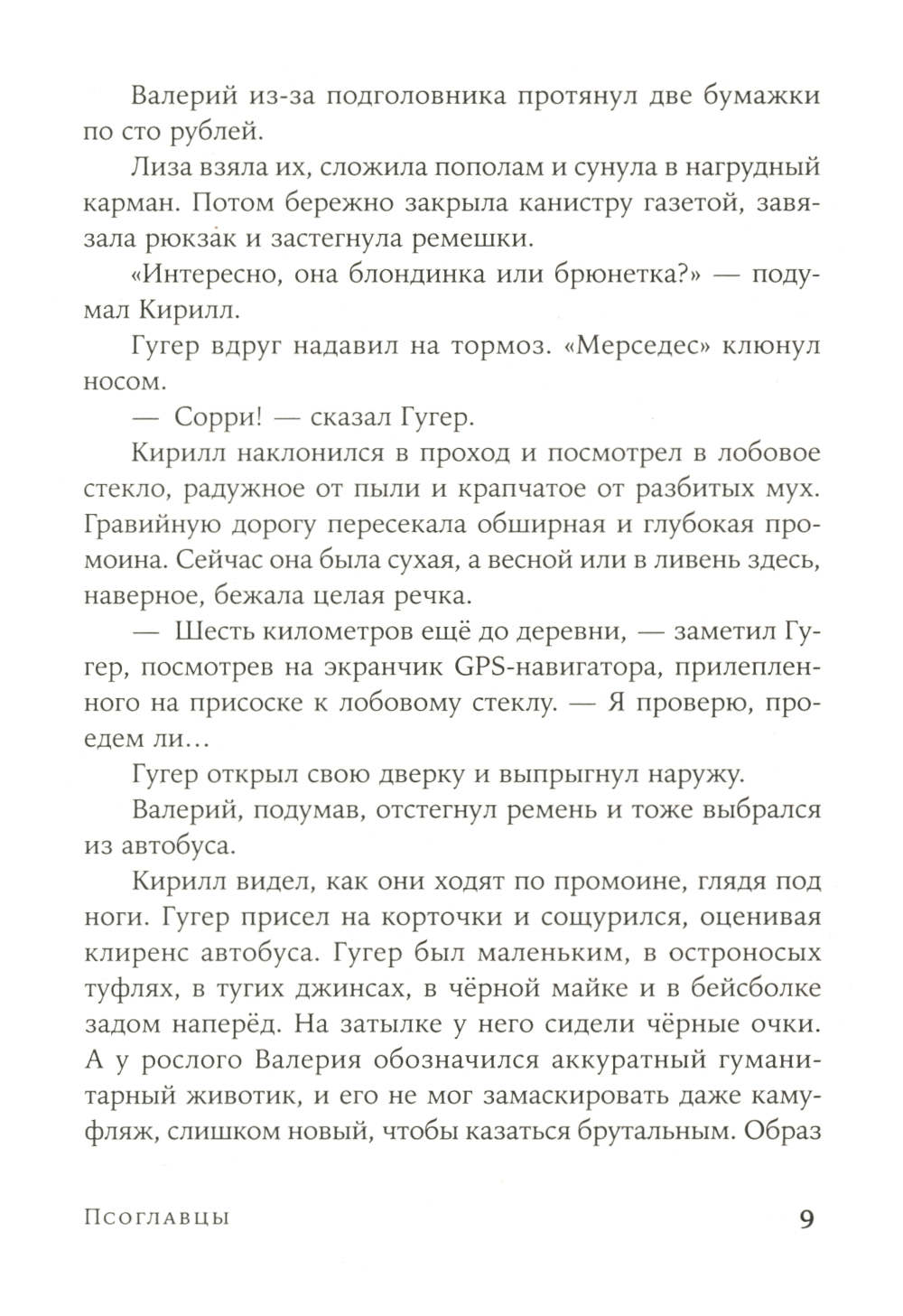 Валерий из-за подголовника протянул две бумажки по сто рублей.

Лиза взяла их, сложила пополам и сунула в нагрудный карман. Потом бережно закрыла канистру газетой, завязала рюкзак и застегнула ремешки.

«Интересно, она блондинка или брюнетка?» — подумал Кирилл.

Гугер вдруг надавил на тормоз. «Мерседес» клюнул носом.

— Сорри! — сказал Гугер.

Кирилл наклонился в проход и посмотрел в лобовое стекло, радужное от пыли и крапчатое от разбитых мух. Гравийную дорогу пересекала обширная и глубокая промоина. Сейчас она была сухая, а весной или в ливень здесь, наверное, бежала целая речка.

— Шесть километров ещё до деревни, — заметил Гугер, посмотрев на экранчик GPS-навигатора, прилепленного на присоске к лобовому стеклу. — Я проверю, проедем ли…

Гугер открыл свою дверку и выпрыгнул наружу.

Валерий, подумав, отстегнул ремень и тоже выбрался из автобуса.

Кирилл видел, как они ходят по промоине, глядя под ноги. Гугер присел на корточки и сощурился, оценивая клиренс автобуса. Гугер был маленьким, в остроносых туфлях, в тугих джинсах, в чёрной майке и в бейсболке задом наперёд. На затылке у него сидели чёрные очки. А у рослого Валерия обозначился аккуратный гуманитарный животик, и его не мог замаскировать даже камуфляж, слишком новый, чтобы казаться брутальным. Образ

Псоглавцы 9